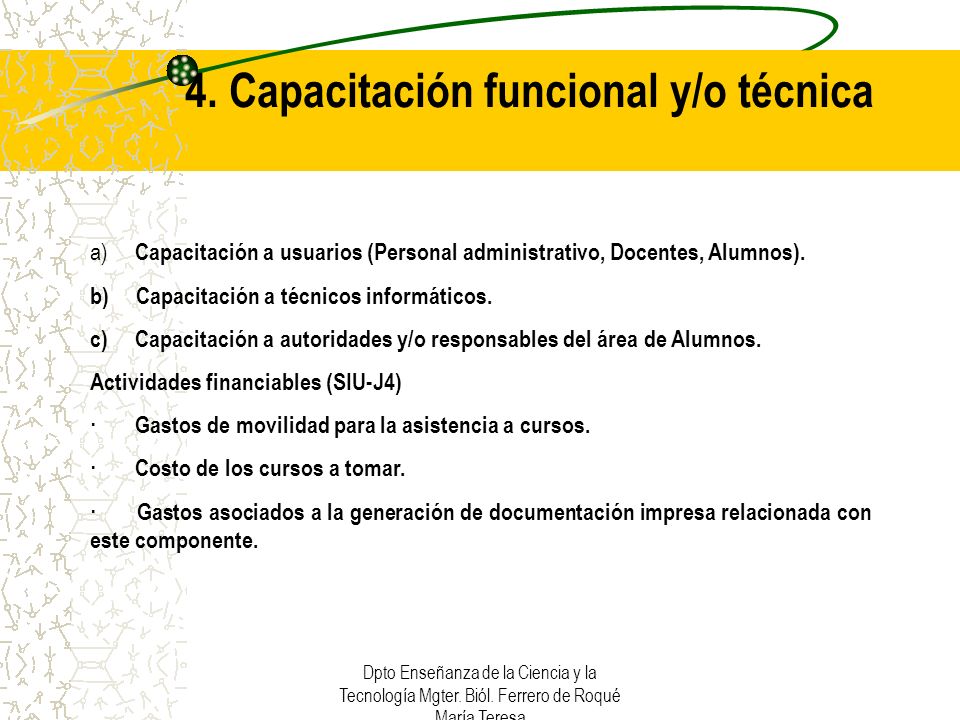 4. Capacitación funcional y/o técnica

a) Capacitación a usuarios (Personal administrativo, Docentes, Alumnos).

b) Capacitación a técnicos informáticos.

c) Capacitación a autoridades y/o responsables del área de Alumnos.

Actividades financiables (SIU-J4)

· Gastos de movilidad para la asistencia a cursos.

· Costo de los cursos a tomar.

· Gastos asociados a la generación de documentación impresa relacionada con este componente.

Dpto Enseñanza de la Ciencia y la Tecnología Mgter. Biól. Ferrero de Roqué María Teresa